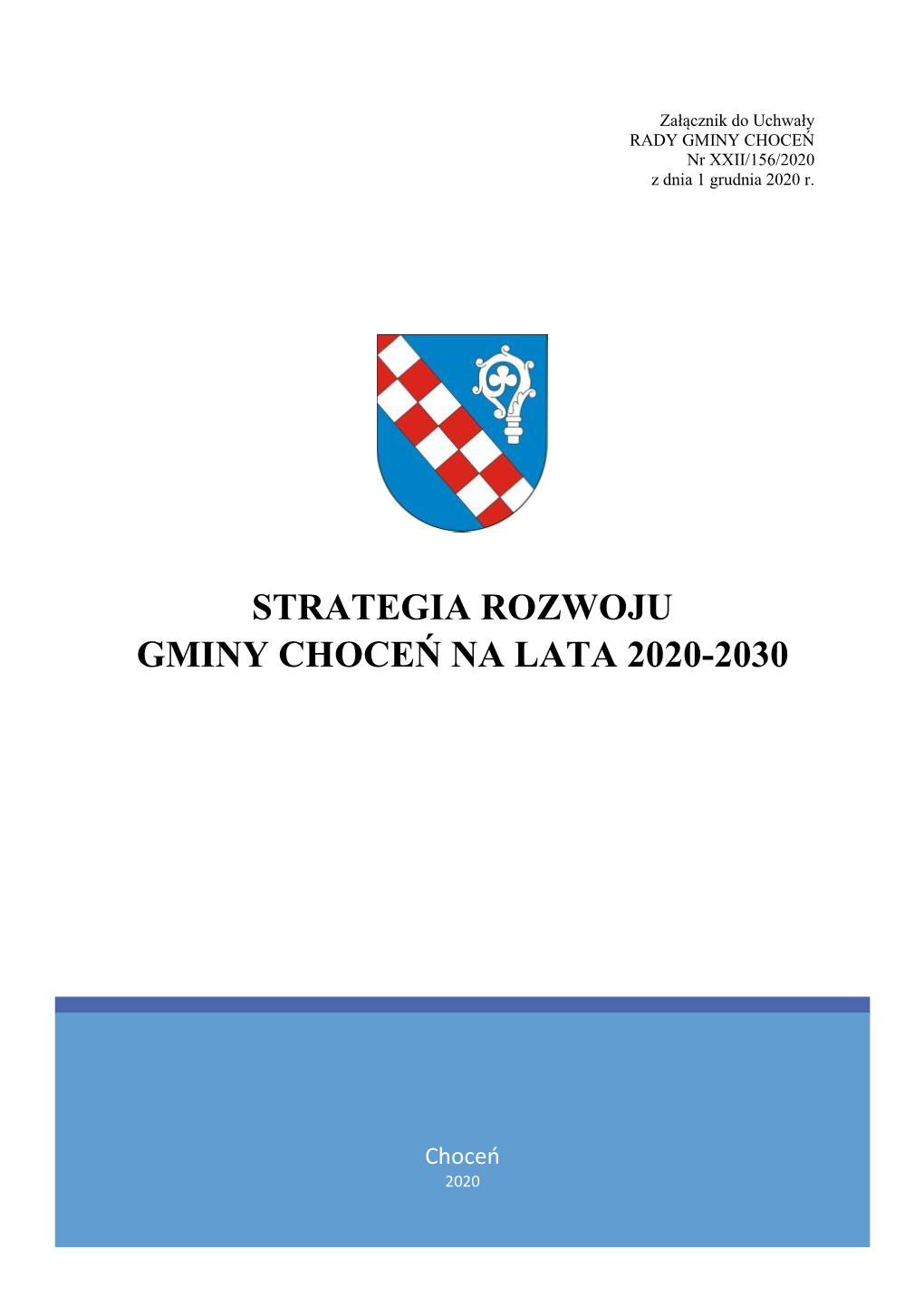 Załącznik do Uchwały
RADY GMINY CHOCEŃ
Nr XXII/156/2020
z dnia 1 grudnia 2020 r.

STRATEGIA ROZWOJU
GMINY CHOCEŃ NA LATA 2020-2030

Choceń
2020